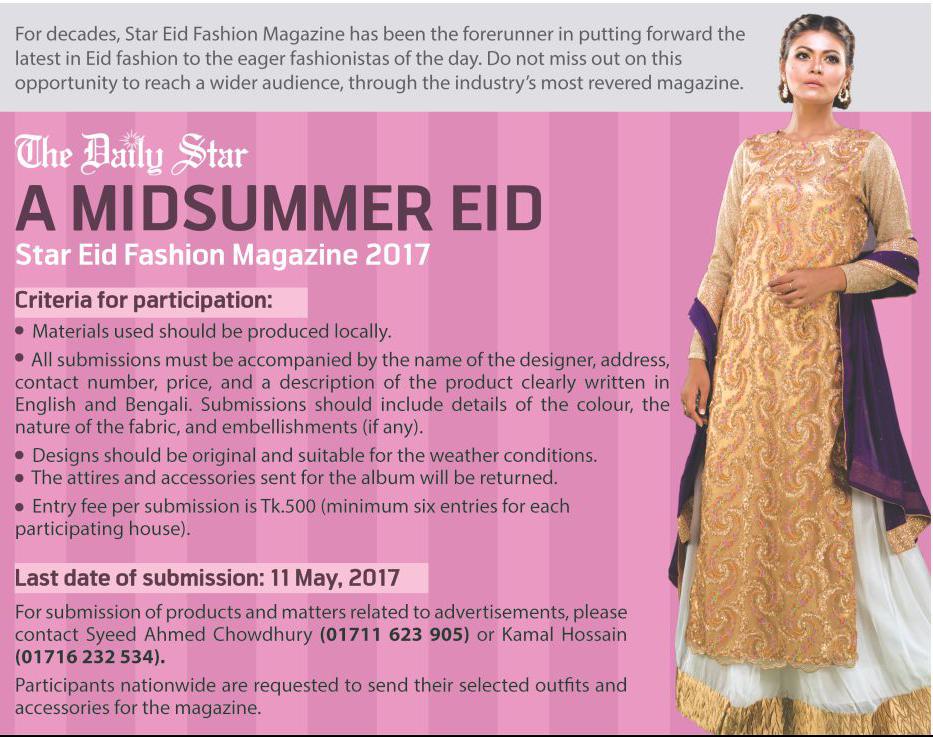 For decades, Star Eid Fashion Magazine has been the forerunner in putting forward the latest in Eid fashion to the eager fashionistas of the day. Do not miss out on this opportunity to reach a wider audience, through the industry's most revered magazine.

The Daily Star

A MIDSUMMER EID

Star Eid Fashion Magazine 2017

Criteria for participation:

• Materials used should be produced locally.

• All submissions must be accompanied by the name of the designer, address, contact number, price, and a description of the product clearly written in English and Bengali. Submissions should include details of the colour, the nature of the fabric, and embellishments (if any).

• Designs should be original and suitable for the weather conditions.

• The attires and accessories sent for the album will be returned.

• Entry fee per submission is Tk.500 (minimum six entries for each participating house).

Last date of submission: 11 May, 2017

For submission of products and matters related to advertisements, please contact Syeed Ahmed Chowdhury (01711 623 905) or Kamal Hossain (01716 232 534).

Participants nationwide are requested to send their selected outfits and accessories for the magazine.